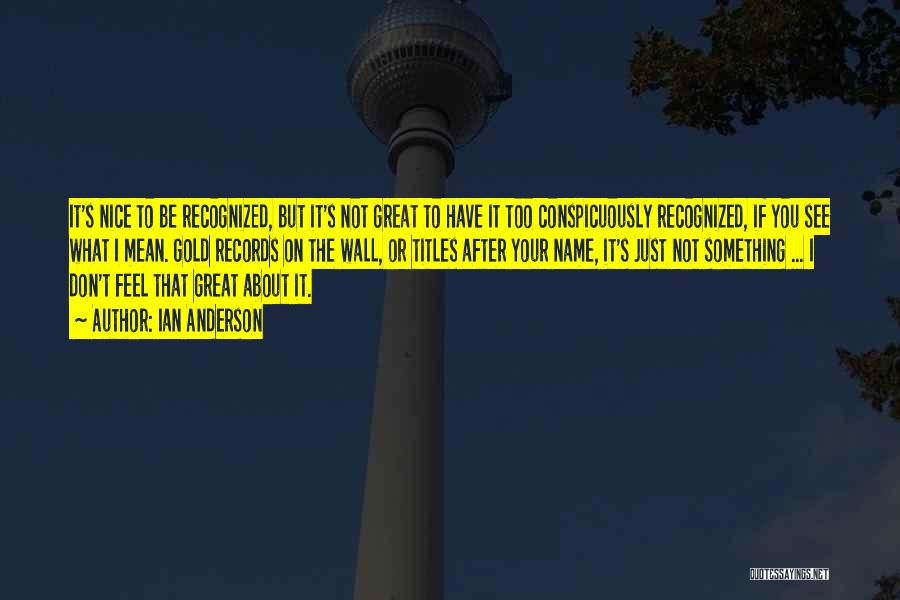 IT'S NICE TO BE RECOGNIZED, BUT IT'S NOT GREAT TO HAVE IT TOO CONSPICUOUSLY RECOGNIZED, IF YOU SEE WHAT I MEAN. GOLD RECORDS ON THE WALL, OR TITLES AFTER YOUR NAME, IT'S JUST NOT SOMETHING ... I DON'T FEEL THAT GREAT ABOUT IT.

~ AUTHOR: IAN ANDERSON

QUOTESSAYINGS.NET